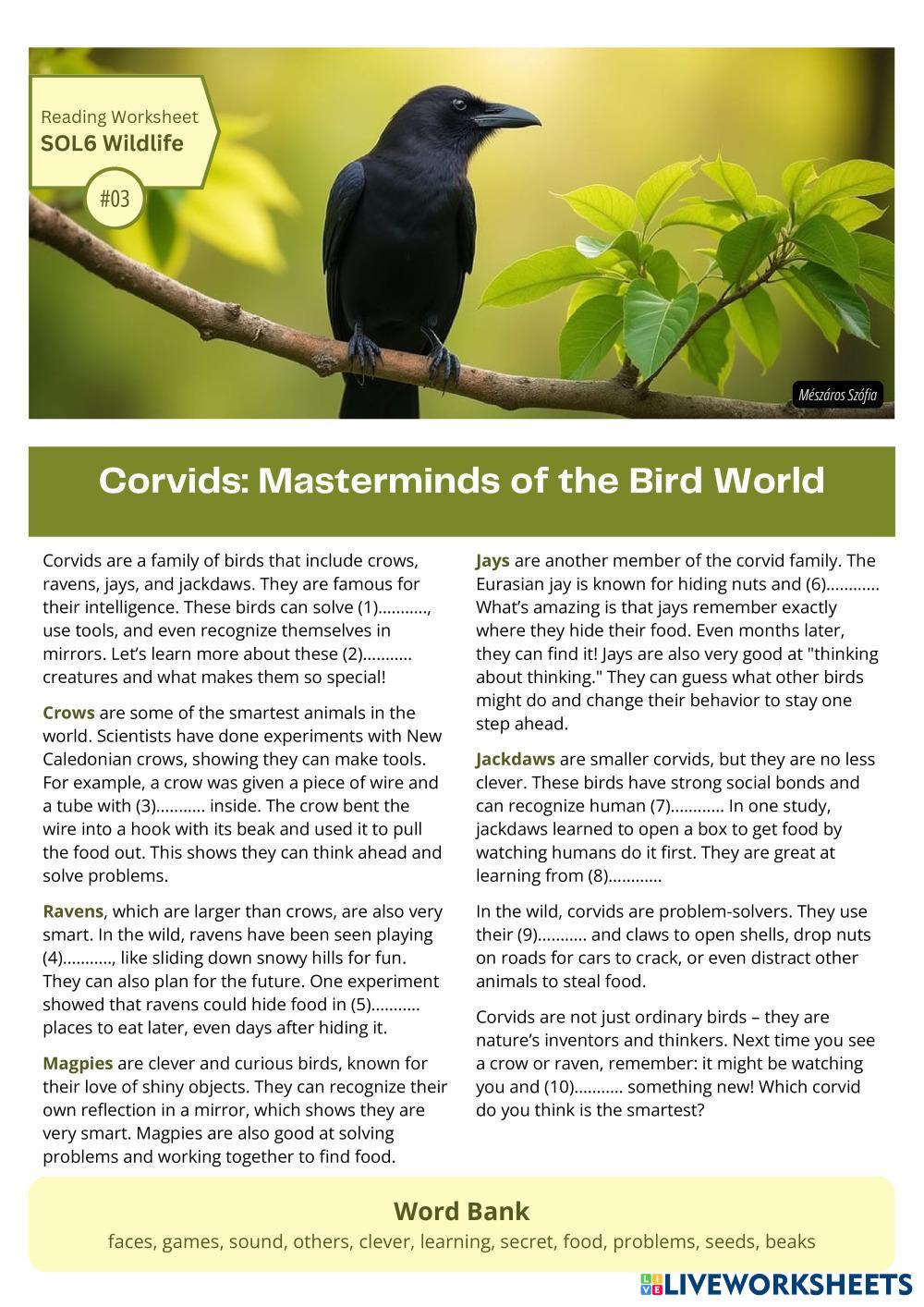 Reading Worksheet
SOL6 Wildlife
#03

Mészáros Szófia

Corvids: Masterminds of the Bird World

Corvids are a family of birds that include crows, ravens, jays, and jackdaws. They are famous for their intelligence. These birds can solve (1)..........., use tools, and even recognize themselves in mirrors. Let's learn more about these (2)........... creatures and what makes them so special!

Crows are some of the smartest animals in the world. Scientists have done experiments with New Caledonian crows, showing they can make tools. For example, a crow was given a piece of wire and a tube with (3)........... inside. The crow bent the wire into a hook with its beak and used it to pull the food out. This shows they can think ahead and solve problems.

Ravens, which are larger than crows, are also very smart. In the wild, ravens have been seen playing (4)..........., like sliding down snowy hills for fun. They can also plan for the future. One experiment showed that ravens could hide food in (5)........... places to eat later, even days after hiding it.

Magpies are clever and curious birds, known for their love of shiny objects. They can recognize their own reflection in a mirror, which shows they are very smart. Magpies are also good at solving problems and working together to find food.

Jays are another member of the corvid family. The Eurasian jay is known for hiding nuts and (6)............ What's amazing is that jays remember exactly where they hide their food. Even months later, they can find it! Jays are also very good at "thinking about thinking." They can guess what other birds might do and change their behavior to stay one step ahead.

Jackdaws are smaller corvids, but they are no less clever. These birds have strong social bonds and can recognize human (7)............ In one study, jackdaws learned to open a box to get food by watching humans do it first. They are great at learning from (8)............

In the wild, corvids are problem-solvers. They use their (9)........... and claws to open shells, drop nuts on roads for cars to crack, or even distract other animals to steal food.

Corvids are not just ordinary birds – they are nature's inventors and thinkers. Next time you see a crow or raven, remember: it might be watching you and (10)........... something new! Which corvid do you think is the smartest?

Word Bank
faces, games, sound, others, clever, learning, secret, food, problems, seeds, beaks

LIVEWORKSHEETS